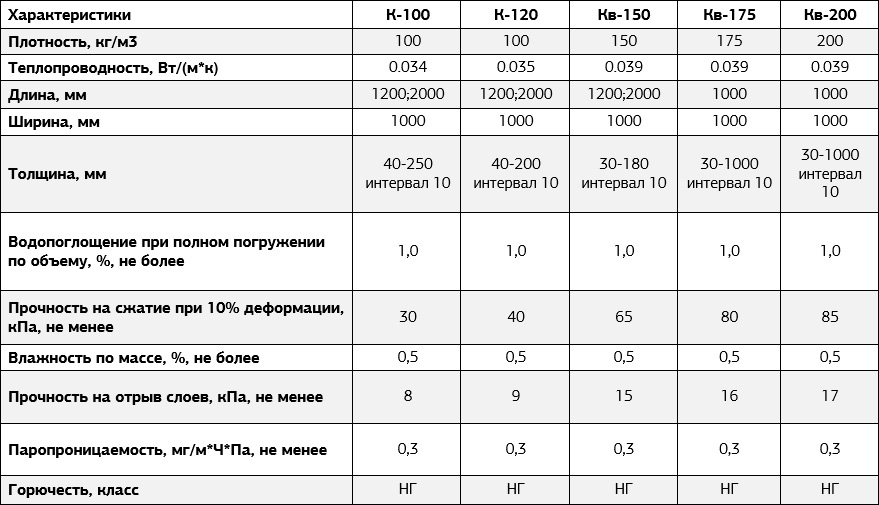 | Характеристики | К-100 | К-120 | Кв-150 | Кв-175 | Кв-200 |
|---|---|---|---|---|---|
| Плотность, кг/м3 | 100 | 100 | 150 | 175 | 200 |
| Теплопроводность, Вт/(м*к) | 0.034 | 0.035 | 0.039 | 0.039 | 0.039 |
| Длина, мм | 1200;2000 | 1200;2000 | 1200;2000 | 1000 | 1000 |
| Ширина, мм | 1000 | 1000 | 1000 | 1000 | 1000 |
| Толщина, мм | 40-250 интервал 10 | 40-200 интервал 10 | 30-180 интервал 10 | 30-1000 интервал 10 | 30-1000 интервал 10 |
| Водопоглощение при полном погружении по объему, %, не более | 1,0 | 1,0 | 1,0 | 1,0 | 1,0 |
| Прочность на сжатие при 10% деформации, кПа, не менее | 30 | 40 | 65 | 80 | 85 |
| Влажность по массе, %, не более | 0,5 | 0,5 | 0,5 | 0,5 | 0,5 |
| Прочность на отрыв слоев, кПа, не менее | 8 | 9 | 15 | 16 | 17 |
| Паропроницаемость, мг/м*Ч*Па, не менее | 0,3 | 0,3 | 0,3 | 0,3 | 0,3 |
| Горючесть, класс | НГ | НГ | НГ | НГ | НГ |